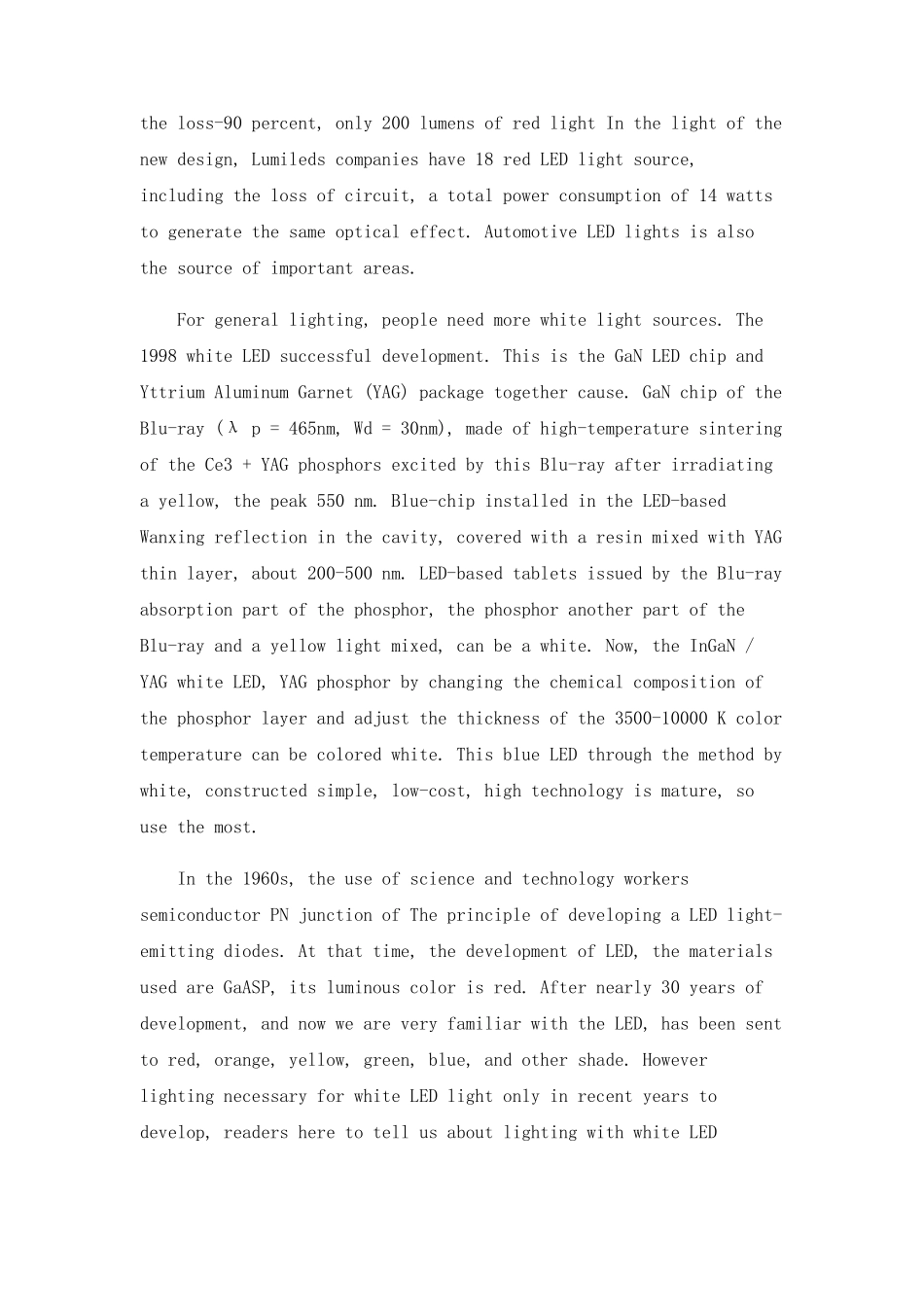 the loss-90 percent, only 200 lumens of red light In the light of the new design, Lumileds companies have 18 red LED light source, including the loss of circuit, a total power consumption of 14 watts to generate the same optical effect. Automotive LED lights is also the source of important areas.

For general lighting, people need more white light sources. The 1998 white LED successful development. This is the GaN LED chip and Yttrium Aluminum Garnet (YAG) package together cause. GaN chip of the Blu-ray (λ p = 465nm, Wd = 30nm), made of high-temperature sintering of the Ce3 + YAG phosphors excited by this Blu-ray after irradiating a yellow, the peak 550 nm. Blue-chip installed in the LED-based Wanxing reflection in the cavity, covered with a resin mixed with YAG thin layer, about 200-500 nm. LED-based tablets issued by the Blu-ray absorption part of the phosphor, the phosphor another part of the Blu-ray and a yellow light mixed, can be a white. Now, the InGaN / YAG white LED, YAG phosphor by changing the chemical composition of the phosphor layer and adjust the thickness of the 3500-10000 K color temperature can be colored white. This blue LED through the method by white, constructed simple, low-cost, high technology is mature, so use the most.

In the 1960s, the use of science and technology workers semiconductor PN junction of The principle of developing a LED light-emitting diodes. At that time, the development of LED, the materials used are GaASP, its luminous color is red. After nearly 30 years of development, and now we are very familiar with the LED, has been sent to red, orange, yellow, green, blue, and other shade. However lighting necessary for white LED light only in recent years to develop, readers here to tell us about lighting with white LED